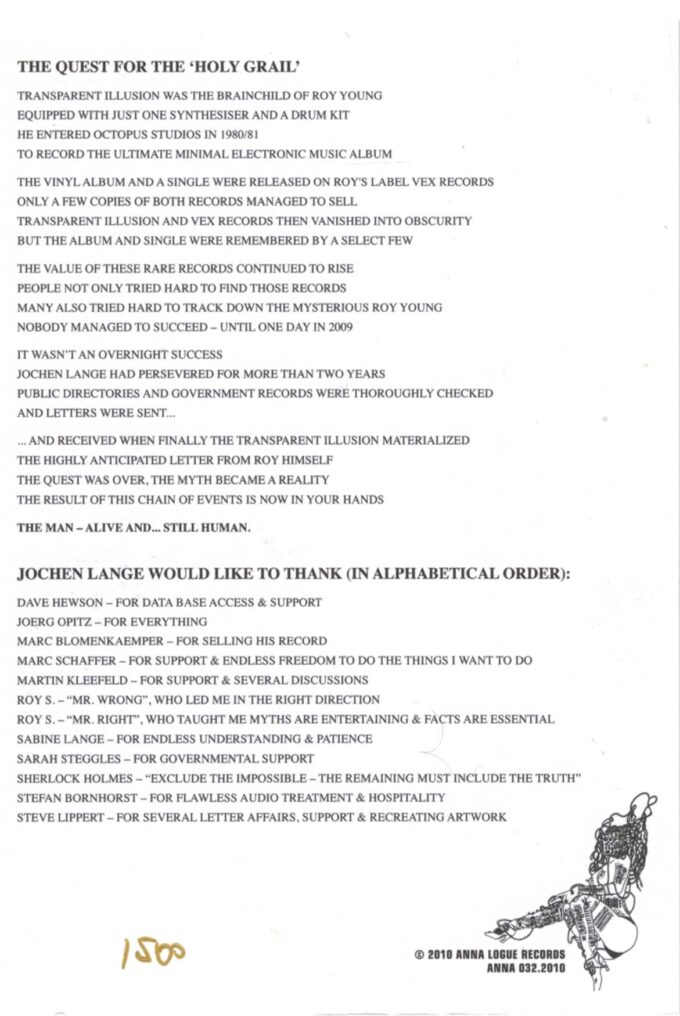 THE QUEST FOR THE 'HOLY GRAIL'

TRANSPARENT ILLUSION WAS THE BRAINCHILD OF ROY YOUNG
EQUIPPED WITH JUST ONE SYNTHESISER AND A DRUM KIT
HE ENTERED OCTOPUS STUDIOS IN 1980/81
TO RECORD THE ULTIMATE MINIMAL ELECTRONIC MUSIC ALBUM

THE VINYL ALBUM AND A SINGLE WERE RELEASED ON ROY'S LABEL VEX RECORDS
ONLY A FEW COPIES OF BOTH RECORDS MANAGED TO SELL
TRANSPARENT ILLUSION AND VEX RECORDS THEN VANISHED INTO OBSCURITY
BUT THE ALBUM AND SINGLE WERE REMEMBERED BY A SELECT FEW

THE VALUE OF THESE RARE RECORDS CONTINUED TO RISE
PEOPLE NOT ONLY TRIED HARD TO FIND THOSE RECORDS
MANY ALSO TRIED HARD TO TRACK DOWN THE MYSTERIOUS ROY YOUNG
NOBODY MANAGED TO SUCCEED – UNTIL ONE DAY IN 2009

IT WASN'T AN OVERNIGHT SUCCESS
JOCHEN LANGE HAD PERSEVERED FOR MORE THAN TWO YEARS
PUBLIC DIRECTORIES AND GOVERNMENT RECORDS WERE THOROUGHLY CHECKED
AND LETTERS WERE SENT...

... AND RECEIVED WHEN FINALLY THE TRANSPARENT ILLUSION MATERIALIZED
THE HIGHLY ANTICIPATED LETTER FROM ROY HIMSELF
THE QUEST WAS OVER, THE MYTH BECAME A REALITY
THE RESULT OF THIS CHAIN OF EVENTS IS NOW IN YOUR HANDS

THE MAN – ALIVE AND... STILL HUMAN.

JOCHEN LANGE WOULD LIKE TO THANK (IN ALPHABETICAL ORDER):

DAVE HEWSON – FOR DATA BASE ACCESS & SUPPORT
JOERG OPITZ – FOR EVERYTHING
MARC BLOMENKAEMPER – FOR SELLING HIS RECORD
MARC SCHAFFER – FOR SUPPORT & ENDLESS FREEDOM TO DO THE THINGS I WANT TO DO
MARTIN KLEEFELD – FOR SUPPORT & SEVERAL DISCUSSIONS
ROY S. – "MR. WRONG", WHO LED ME IN THE RIGHT DIRECTION
ROY S. – "MR. RIGHT", WHO TAUGHT ME MYTHS ARE ENTERTAINING & FACTS ARE ESSENTIAL
SABINE LANGE – FOR ENDLESS UNDERSTANDING & PATIENCE
SARAH STEGGLES – FOR GOVERNMENTAL SUPPORT
SHERLOCK HOLMES – "EXCLUDE THE IMPOSSIBLE – THE REMAINING MUST INCLUDE THE TRUTH"
STEFAN BORNHORST – FOR FLAWLESS AUDIO TREATMENT & HOSPITALITY
STEVE LIPPERT – FOR SEVERAL LETTER AFFAIRS, SUPPORT & RECREATING ARTWORK

1500

© 2010 ANNA LOGUE RECORDS
ANNA 032.2010